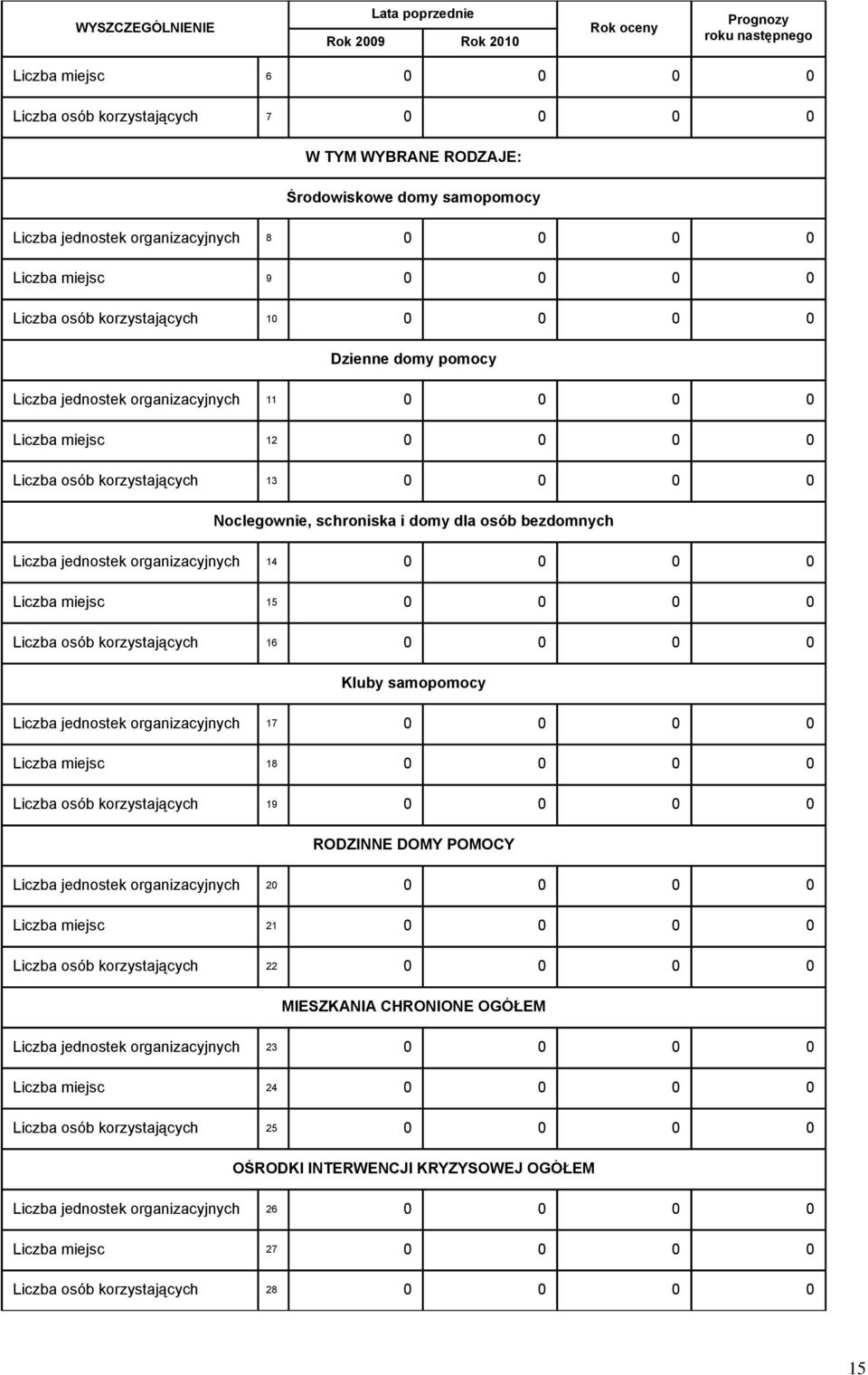 | WYSZCZEGÓLNIENIE | | Lata poprzednie Rok 2009 | Lata poprzednie Rok 2010 | Rok oceny | Prognozy roku następnego |
|---|---|---|---|---|---|
| Liczba miejsc | 6 | 0 | 0 | 0 | 0 |
| Liczba osób korzystających | 7 | 0 | 0 | 0 | 0 |
| W TYM WYBRANE RODZAJE: | | | | | |
| Środowiskowe domy samopomocy | | | | | |
| Liczba jednostek organizacyjnych | 8 | 0 | 0 | 0 | 0 |
| Liczba miejsc | 9 | 0 | 0 | 0 | 0 |
| Liczba osób korzystających | 10 | 0 | 0 | 0 | 0 |
| Dzienne domy pomocy | | | | | |
| Liczba jednostek organizacyjnych | 11 | 0 | 0 | 0 | 0 |
| Liczba miejsc | 12 | 0 | 0 | 0 | 0 |
| Liczba osób korzystających | 13 | 0 | 0 | 0 | 0 |
| Noclegownie, schroniska i domy dla osób bezdomnych | | | | | |
| Liczba jednostek organizacyjnych | 14 | 0 | 0 | 0 | 0 |
| Liczba miejsc | 15 | 0 | 0 | 0 | 0 |
| Liczba osób korzystających | 16 | 0 | 0 | 0 | 0 |
| Kluby samopomocy | | | | | |
| Liczba jednostek organizacyjnych | 17 | 0 | 0 | 0 | 0 |
| Liczba miejsc | 18 | 0 | 0 | 0 | 0 |
| Liczba osób korzystających | 19 | 0 | 0 | 0 | 0 |
| RODZINNE DOMY POMOCY | | | | | |
| Liczba jednostek organizacyjnych | 20 | 0 | 0 | 0 | 0 |
| Liczba miejsc | 21 | 0 | 0 | 0 | 0 |
| Liczba osób korzystających | 22 | 0 | 0 | 0 | 0 |
| MIESZKANIA CHRONIONE OGÓŁEM | | | | | |
| Liczba jednostek organizacyjnych | 23 | 0 | 0 | 0 | 0 |
| Liczba miejsc | 24 | 0 | 0 | 0 | 0 |
| Liczba osób korzystających | 25 | 0 | 0 | 0 | 0 |
| OŚRODKI INTERWENCJI KRYZYSOWEJ OGÓŁEM | | | | | |
| Liczba jednostek organizacyjnych | 26 | 0 | 0 | 0 | 0 |
| Liczba miejsc | 27 | 0 | 0 | 0 | 0 |
| Liczba osób korzystających | 28 | 0 | 0 | 0 | 0 |

15